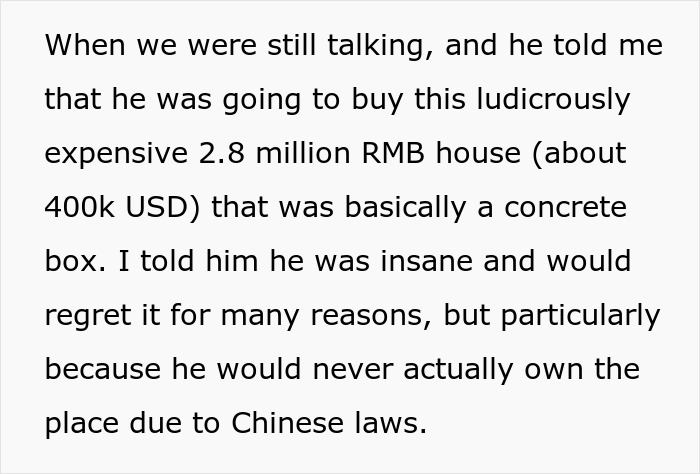 When we were still talking, and he told me that he was going to buy this ludicrously expensive 2.8 million RMB house (about 400k USD) that was basically a concrete box. I told him he was insane and would regret it for many reasons, but particularly because he would never actually own the place due to Chinese laws.